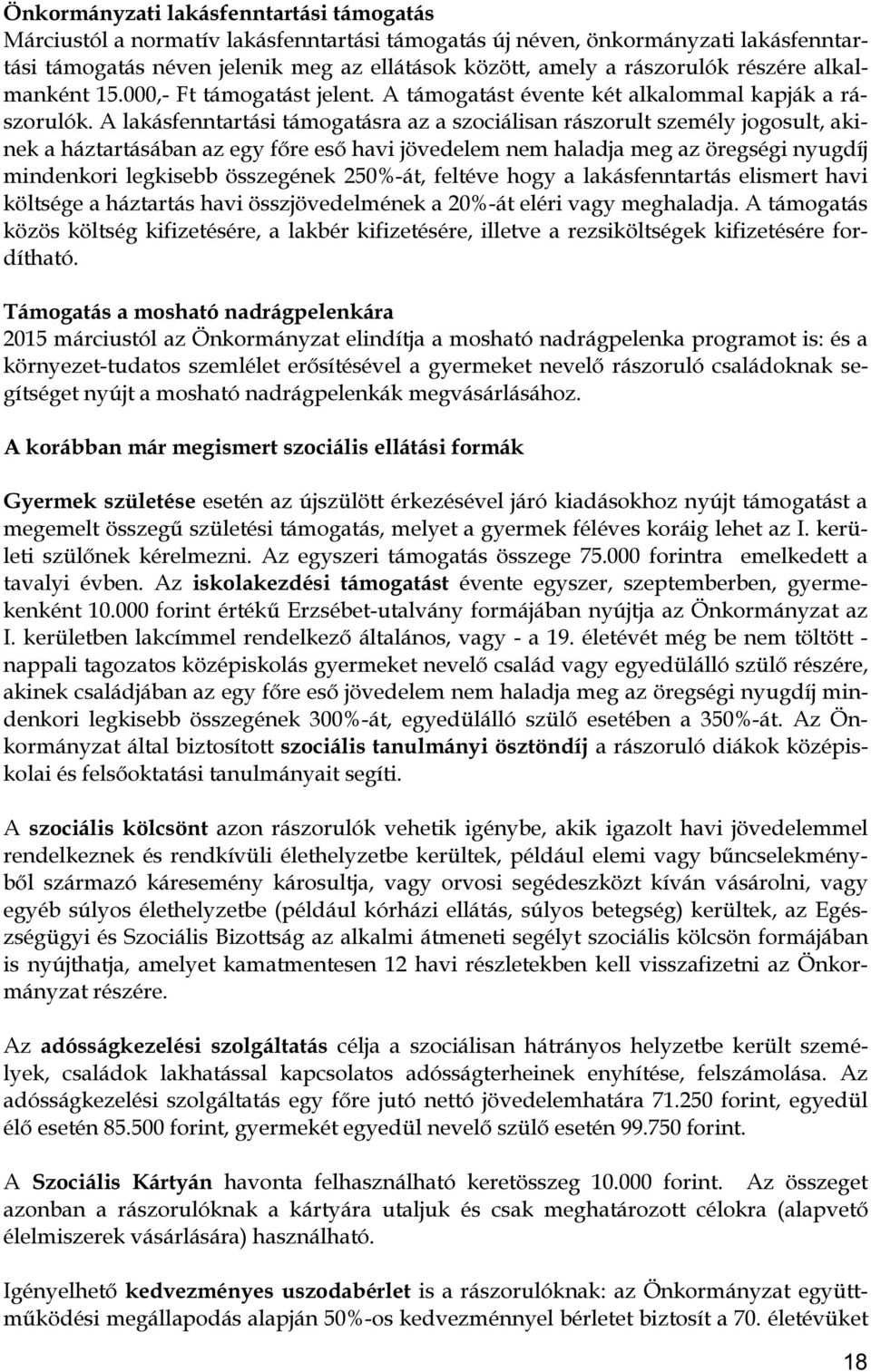 Önkormányzati lakásfenntartási támogatás
Márciustól a normatív lakásfenntartási támogatás új néven, önkormányzati lakásfenntartási támogatás néven jelenik meg az ellátások között, amely a rászorulók részére alkalmanként 15.000,- Ft támogatást jelent. A támogatást évente két alkalommal kapják a rászorulók. A lakásfenntartási támogatásra az a szociálisan rászorult személy jogosult, akinek a háztartásában az egy főre eső havi jövedelem nem haladja meg az öregségi nyugdíj mindenkori legkisebb összegének 250%-át, feltéve hogy a lakásfenntartás elismert havi költsége a háztartás havi összjövedelmének a 20%-át eléri vagy meghaladja. A támogatás közös költség kifizetésére, a lakbér kifizetésére, illetve a rezsiköltségek kifizetésére fordítható.

Támogatás a mosható nadrágpelenkára
2015 márciustól az Önkormányzat elindítja a mosható nadrágpelenka programot is: és a környezet-tudatos szemlélet erősítésével a gyermeket nevelő rászoruló családoknak segítséget nyújt a mosható nadrágpelenkák megvásárlásához.

A korábban már megismert szociális ellátási formák

Gyermek születése esetén az újszülött érkezésével járó kiadásokhoz nyújt támogatást a megemelt összegű születési támogatás, melyet a gyermek féléves koráig lehet az I. kerületi szülőnek kérelmezni. Az egyszeri támogatás összege 75.000 forintra emelkedett a tavalyi évben. Az iskolakezdési támogatást évente egyszer, szeptemberben, gyermekenként 10.000 forint értékű Erzsébet-utalvány formájában nyújtja az Önkormányzat az I. kerületben lakcímmel rendelkező általános, vagy - a 19. életévét még be nem töltött - nappali tagozatos középiskolás gyermeket nevelő család vagy egyedülálló szülő részére, akinek családjában az egy főre eső jövedelem nem haladja meg az öregségi nyugdíj mindenkori legkisebb összegének 300%-át, egyedülálló szülő esetében a 350%-át. Az Önkormányzat által biztosított szociális tanulmányi ösztöndíj a rászoruló diákok középiskolai és felsőoktatási tanulmányait segíti.

A szociális kölcsönt azon rászorulók vehetik igénybe, akik igazolt havi jövedelemmel rendelkeznek és rendkívüli élethelyzetbe kerültek, például elemi vagy bűncselekményből származó káresemény károsultja, vagy orvosi segédeszközt kíván vásárolni, vagy egyéb súlyos élethelyzetbe (például kórházi ellátás, súlyos betegség) kerültek, az Egészségügyi és Szociális Bizottság az alkalmi átmeneti segélyt szociális kölcsön formájában is nyújthatja, amelyet kamatmentesen 12 havi részletekben kell visszafizetni az Önkormányzat részére.

Az adósságkezelési szolgáltatás célja a szociálisan hátrányos helyzetbe került személyek, családok lakhatással kapcsolatos adósságterheinek enyhítése, felszámolása. Az adósságkezelési szolgáltatás egy főre jutó nettó jövedelemhatára 71.250 forint, egyedül élő esetén 85.500 forint, gyermekét egyedül nevelő szülő esetén 99.750 forint.

A Szociális Kártyán havonta felhasználható keretösszeg 10.000 forint. Az összeget azonban a rászorulóknak a kártyára utaljuk és csak meghatározott célokra (alapvető élelmiszerek vásárlására) használható.

Igényelhető kedvezményes uszodabérlet is a rászorulóknak: az Önkormányzat együttműködési megállapodás alapján 50%-os kedvezménnyel bérletet biztosít a 70. életévüket

18